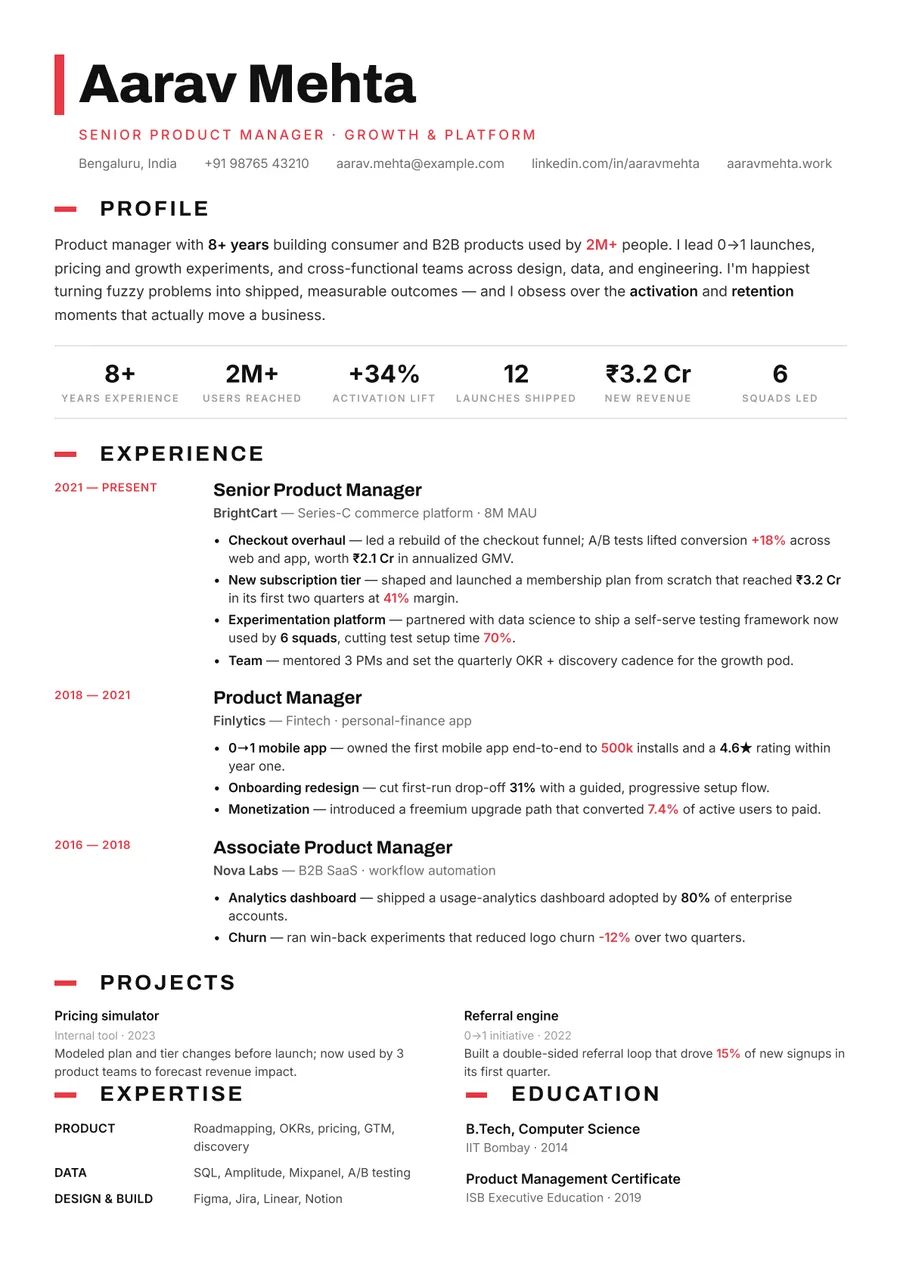 Aarav Mehta

SENIOR PRODUCT MANAGER · GROWTH & PLATFORM

Bengaluru, India +91 98765 43210 aarav.mehta@example.com linkedin.com/in/aaravmehta aaravmehta.work

PROFILE

Product manager with 8+ years building consumer and B2B products used by 2M+ people. I lead 0→1 launches, pricing and growth experiments, and cross-functional teams across design, data, and engineering. I'm happiest turning fuzzy problems into shipped, measurable outcomes — and I obsess over the activation and retention moments that actually move a business.

8+
YEARS EXPERIENCE

2M+
USERS REACHED

+34%
ACTIVATION LIFT

12
LAUNCHES SHIPPED

₹3.2 Cr
NEW REVENUE

6
SQUADS LED

EXPERIENCE

2021 — PRESENT

Senior Product Manager
BrightCart — Series-C commerce platform · 8M MAU

• Checkout overhaul — led a rebuild of the checkout funnel; A/B tests lifted conversion +18% across web and app, worth ₹2.1 Cr in annualized GMV.
• New subscription tier — shaped and launched a membership plan from scratch that reached ₹3.2 Cr in its first two quarters at 41% margin.
• Experimentation platform — partnered with data science to ship a self-serve testing framework now used by 6 squads, cutting test setup time 70%.
• Team — mentored 3 PMs and set the quarterly OKR + discovery cadence for the growth pod.

2018 — 2021

Product Manager
Finlytics — Fintech · personal-finance app

• 0→1 mobile app — owned the first mobile app end-to-end to 500k installs and a 4.6★ rating within year one.
• Onboarding redesign — cut first-run drop-off 31% with a guided, progressive setup flow.
• Monetization — introduced a freemium upgrade path that converted 7.4% of active users to paid.

2016 — 2018

Associate Product Manager
Nova Labs — B2B SaaS · workflow automation

• Analytics dashboard — shipped a usage-analytics dashboard adopted by 80% of enterprise accounts.
• Churn — ran win-back experiments that reduced logo churn -12% over two quarters.

PROJECTS

Pricing simulator
Internal tool · 2023
Modeled plan and tier changes before launch; now used by 3 product teams to forecast revenue impact.

Referral engine
0→1 initiative · 2022
Built a double-sided referral loop that drove 15% of new signups in its first quarter.

EXPERTISE

PRODUCT Roadmapping, OKRs, pricing, GTM, discovery
DATA SQL, Amplitude, Mixpanel, A/B testing
DESIGN & BUILD Figma, Jira, Linear, Notion

EDUCATION

B.Tech, Computer Science
IIT Bombay · 2014

Product Management Certificate
ISB Executive Education · 2019